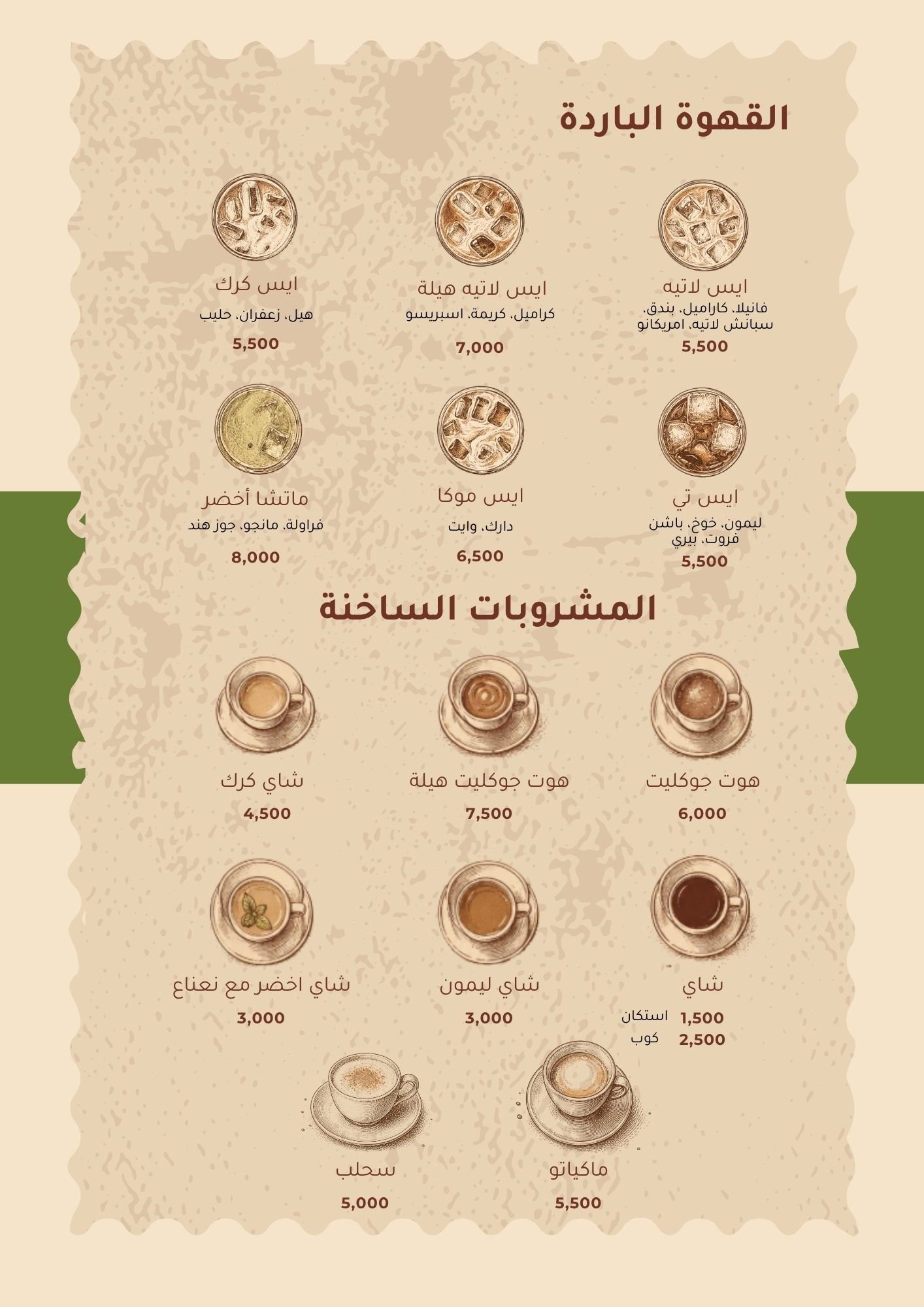 القهوة الباردة

ايس لاتيه
فانيلا، كاراميل، بندق، سبانش لاتيه، امريكانو
5,500

ايس لاتيه هيلة
كراميل، كريمة، اسبريسو
7,000

ايس كرك
هيل، زعفران، حليب
5,500

ايس تي
ليمون، خوخ، باشن فروت، بيري
5,500

ايس موكا
دارك، وايت
6,500

ماتشا أخضر
فراولة، مانجو، جوز هند
8,000

المشروبات الساخنة

هوت جوكليت
6,000

هوت جوكليت هيلة
7,500

شاي كرك
4,500

شاي
1,500 استكان
2,500 كوب

شاي ليمون
3,000

شاي اخضر مع نعناع
3,000

ماكياتو
5,500

سحلب
5,000